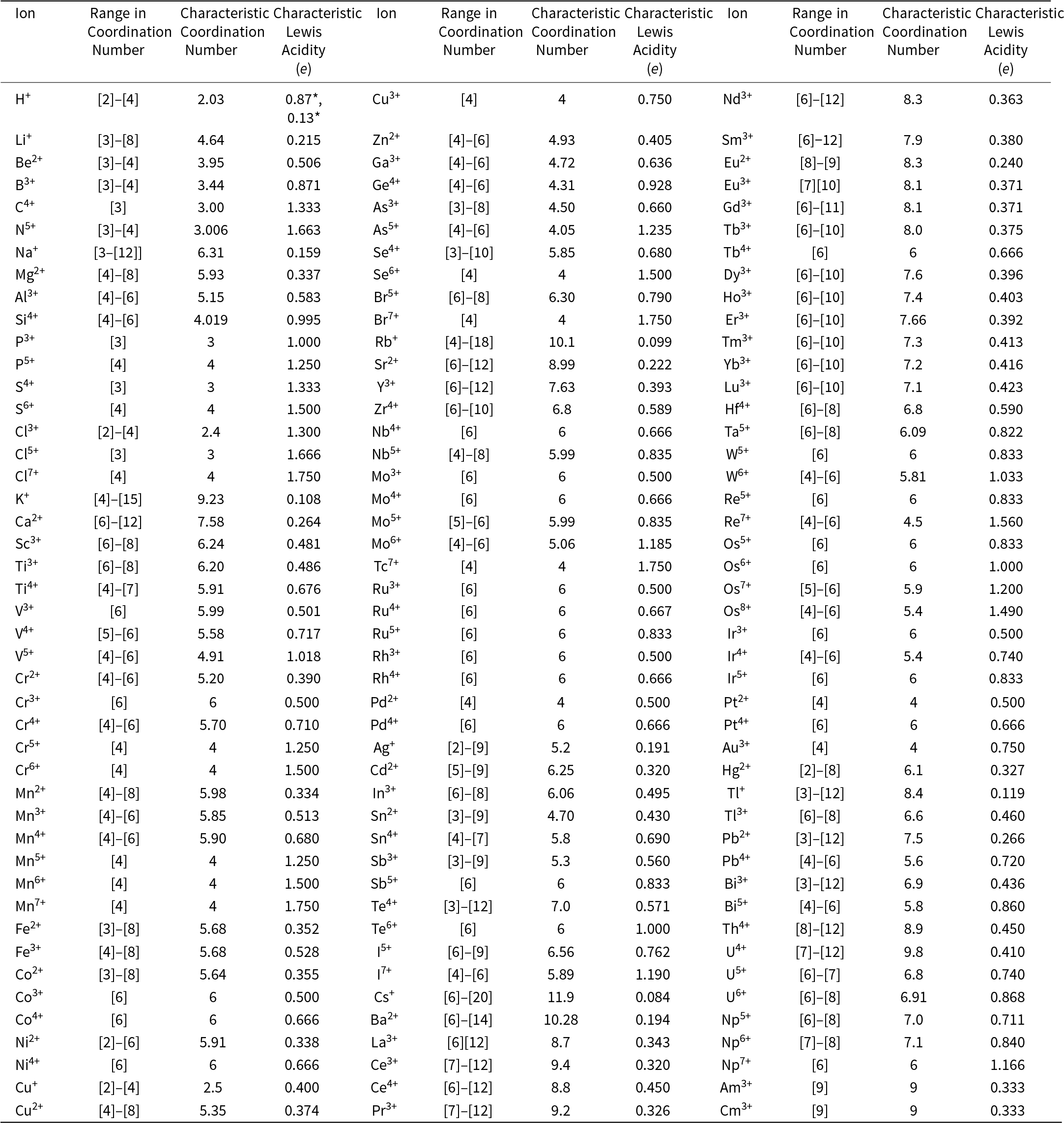 | Ion | Range in Coordination Number | Characteristic Coordination Number | Characteristic Lewis Acidity (e) | Ion | Range in Coordination Number | Characteristic Coordination Number | Characteristic Lewis Acidity (e) | Ion | Range in Coordination Number | Characteristic Coordination Number | Characteristic Lewis Acidity (e) |
|---|---|---|---|---|---|---|---|---|---|---|---|
| $H^{+}$ | [2]–[4] | 2.03 | 0.87*, 0.13* | $Cu^{3+}$ | [4] | 4 | 0.750 | $Nd^{3+}$ | [6]–[12] | 8.3 | 0.363 |
| $Li^{+}$ | [3]–[8] | 4.64 | 0.215 | $Zn^{2+}$ | [4]–[6] | 4.93 | 0.405 | $Sm^{3+}$ | [6]–12] | 7.9 | 0.380 |
| $Be^{2+}$ | [3]–[4] | 3.95 | 0.506 | $Ga^{3+}$ | [4]–[6] | 4.72 | 0.636 | $Eu^{2+}$ | [8]–[9] | 8.3 | 0.240 |
| $B^{3+}$ | [3]–[4] | 3.44 | 0.871 | $Ge^{4+}$ | [4]–[6] | 4.31 | 0.928 | $Eu^{3+}$ | [7][10] | 8.1 | 0.371 |
| $C^{4+}$ | [3] | 3.00 | 1.333 | $As^{3+}$ | [3]–[8] | 4.50 | 0.660 | $Gd^{3+}$ | [6]–[11] | 8.1 | 0.371 |
| $N^{5+}$ | [3]–[4] | 3.006 | 1.663 | $As^{5+}$ | [4]–[6] | 4.05 | 1.235 | $Tb^{3+}$ | [6]–[10] | 8.0 | 0.375 |
| $Na^{+}$ | [3–[12]] | 6.31 | 0.159 | $Se^{4+}$ | [3]–[10] | 5.85 | 0.680 | $Tb^{4+}$ | [6] | 6 | 0.666 |
| $Mg^{2+}$ | [4]–[8] | 5.93 | 0.337 | $Se^{6+}$ | [4] | 4 | 1.500 | $Dy^{3+}$ | [6]–[10] | 7.6 | 0.396 |
| $Al^{3+}$ | [4]–[6] | 5.15 | 0.583 | $Br^{5+}$ | [6]–[8] | 6.30 | 0.790 | $Ho^{3+}$ | [6]–[10] | 7.4 | 0.403 |
| $Si^{4+}$ | [4]–[6] | 4.019 | 0.995 | $Br^{7+}$ | [4] | 4 | 1.750 | $Er^{3+}$ | [6]–[10] | 7.66 | 0.392 |
| $P^{3+}$ | [3] | 3 | 1.000 | $Rb^{+}$ | [4]–[18] | 10.1 | 0.099 | $Tm^{3+}$ | [6]–[10] | 7.3 | 0.413 |
| $P^{5+}$ | [4] | 4 | 1.250 | $Sr^{2+}$ | [6]–[12] | 8.99 | 0.222 | $Yb^{3+}$ | [6]–[10] | 7.2 | 0.416 |
| $S^{4+}$ | [3] | 3 | 1.333 | $Y^{3+}$ | [6]–[12] | 7.63 | 0.393 | $Lu^{3+}$ | [6]–[10] | 7.1 | 0.423 |
| $S^{6+}$ | [4] | 4 | 1.500 | $Zr^{4+}$ | [6]–[10] | 6.8 | 0.589 | $Hf^{4+}$ | [6]–[8] | 6.8 | 0.590 |
| $Cl^{3+}$ | [2]–[4] | 2.4 | 1.300 | $Nb^{4+}$ | [6] | 6 | 0.666 | $Ta^{5+}$ | [6]–[8] | 6.09 | 0.822 |
| $Cl^{5+}$ | [3] | 3 | 1.666 | $Nb^{5+}$ | [4]–[8] | 5.99 | 0.835 | $W^{5+}$ | [6] | 6 | 0.833 |
| $Cl^{7+}$ | [4] | 4 | 1.750 | $Mo^{3+}$ | [6] | 6 | 0.500 | $W^{6+}$ | [4]–[6] | 5.81 | 1.033 |
| $K^{+}$ | [4]–[15] | 9.23 | 0.108 | $Mo^{4+}$ | [6] | 6 | 0.666 | $Re^{5+}$ | [6] | 6 | 0.833 |
| $Ca^{2+}$ | [6]–[12] | 7.58 | 0.264 | $Mo^{5+}$ | [5]–[6] | 5.99 | 0.835 | $Re^{7+}$ | [4]–[6] | 4.5 | 1.560 |
| $Sc^{3+}$ | [6]–[8] | 6.24 | 0.481 | $Mo^{6+}$ | [4]–[6] | 5.06 | 1.185 | $Os^{5+}$ | [6] | 6 | 0.833 |
| $Ti^{3+}$ | [6]–[8] | 6.20 | 0.486 | $Tc^{7+}$ | [4] | 4 | 1.750 | $Os^{6+}$ | [6] | 6 | 1.000 |
| $Ti^{4+}$ | [4]–[7] | 5.91 | 0.676 | $Ru^{3+}$ | [6] | 6 | 0.500 | $Os^{7+}$ | [5]–[6] | 5.9 | 1.200 |
| $V^{3+}$ | [6] | 5.99 | 0.501 | $Ru^{4+}$ | [6] | 6 | 0.667 | $Os^{8+}$ | [4]–[6] | 5.4 | 1.490 |
| $V^{4+}$ | [5]–[6] | 5.58 | 0.717 | $Ru^{5+}$ | [6] | 6 | 0.833 | $Ir^{3+}$ | [6] | 6 | 0.500 |
| $V^{5+}$ | [4]–[6] | 4.91 | 1.018 | $Rh^{3+}$ | [6] | 6 | 0.500 | $Ir^{4+}$ | [4]–[6] | 5.4 | 0.740 |
| $Cr^{2+}$ | [4]–[6] | 5.20 | 0.390 | $Rh^{4+}$ | [6] | 6 | 0.666 | $Ir^{5+}$ | [6] | 6 | 0.833 |
| $Cr^{3+}$ | [6] | 6 | 0.500 | $Pd^{2+}$ | [4] | 4 | 0.500 | $Pt^{2+}$ | [4] | 4 | 0.500 |
| $Cr^{4+}$ | [4]–[6] | 5.70 | 0.710 | $Pd^{4+}$ | [6] | 6 | 0.666 | $Pt^{4+}$ | [6] | 6 | 0.666 |
| $Cr^{5+}$ | [4] | 4 | 1.250 | $Ag^{+}$ | [2]–[9] | 5.2 | 0.191 | $Au^{3+}$ | [4] | 4 | 0.750 |
| $Cr^{6+}$ | [4] | 4 | 1.500 | $Cd^{2+}$ | [5]–[9] | 6.25 | 0.320 | $Hg^{2+}$ | [2]–[8] | 6.1 | 0.327 |
| $Mn^{2+}$ | [4]–[8] | 5.98 | 0.334 | $In^{3+}$ | [6]–[8] | 6.06 | 0.495 | $Tl^{+}$ | [3]–[12] | 8.4 | 0.119 |
| $Mn^{3+}$ | [4]–[6] | 5.85 | 0.513 | $Sn^{2+}$ | [3]–[9] | 4.70 | 0.430 | $Tl^{3+}$ | [6]–[8] | 6.6 | 0.460 |
| $Mn^{4+}$ | [4]–[6] | 5.90 | 0.680 | $Sn^{4+}$ | [4]–[7] | 5.8 | 0.690 | $Pb^{2+}$ | [3]–[12] | 7.5 | 0.266 |
| $Mn^{5+}$ | [4] | 4 | 1.250 | $Sb^{3+}$ | [3]–[9] | 5.3 | 0.560 | $Pb^{4+}$ | [4]–[6] | 5.6 | 0.720 |
| $Mn^{6+}$ | [4] | 4 | 1.500 | $Sb^{5+}$ | [6] | 6 | 0.833 | $Bi^{3+}$ | [3]–[12] | 6.9 | 0.436 |
| $Mn^{7+}$ | [4] | 4 | 1.750 | $Te^{4+}$ | [3]–[12] | 7.0 | 0.571 | $Bi^{5+}$ | [4]–[6] | 5.8 | 0.860 |
| $Fe^{2+}$ | [3]–[8] | 5.68 | 0.352 | $Te^{6+}$ | [6] | 6 | 1.000 | $Th^{4+}$ | [8]–[12] | 8.9 | 0.450 |
| $Fe^{3+}$ | [4]–[8] | 5.68 | 0.528 | $I^{5+}$ | [6]–[9] | 6.56 | 0.762 | $U^{4+}$ | [7]–[12] | 9.8 | 0.410 |
| $Co^{2+}$ | [3]–[8] | 5.64 | 0.355 | $I^{7+}$ | [4]–[6] | 5.89 | 1.190 | $U^{5+}$ | [6]–[7] | 6.8 | 0.740 |
| $Co^{3+}$ | [6] | 6 | 0.500 | $Cs^{+}$ | [6]–[20] | 11.9 | 0.084 | $U^{6+}$ | [6]–[8] | 6.91 | 0.868 |
| $Co^{4+}$ | [6] | 6 | 0.666 | $Ba^{2+}$ | [6]–[14] | 10.28 | 0.194 | $Np^{5+}$ | [6]–[8] | 7.0 | 0.711 |
| $Ni^{2+}$ | [2]–[6] | 5.91 | 0.338 | $La^{3+}$ | [6][12] | 8.7 | 0.343 | $Np^{6+}$ | [7]–[8] | 7.1 | 0.840 |
| $Ni^{4+}$ | [6] | 6 | 0.666 | $Ce^{3+}$ | [7]–[12] | 9.4 | 0.320 | $Np^{7+}$ | [6] | 6 | 1.166 |
| $Cu^{+}$ | [2]–[4] | 2.5 | 0.400 | $Ce^{4+}$ | [6]–[12] | 8.8 | 0.450 | $Am^{3+}$ | [9] | 9 | 0.333 |
| $Cu^{2+}$ | [4]–[8] | 5.35 | 0.374 | $Pr^{3+}$ | [7]–[12] | 9.2 | 0.326 | $Cm^{3+}$ | [9] | 9 | 0.333 |